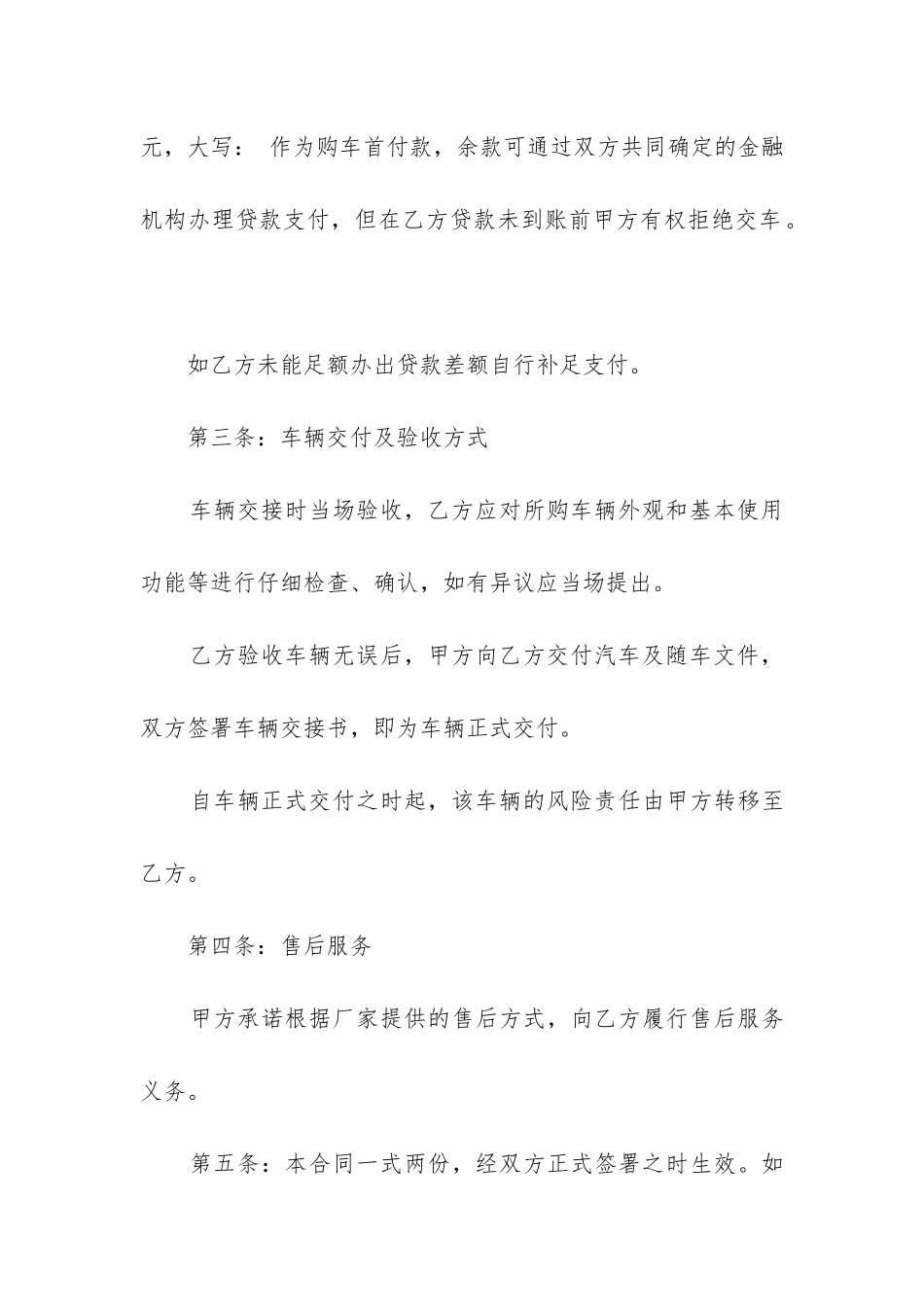 元，大写： 作为购车首付款，余款可通过双方共同确定的金融机构办理贷款支付，但在乙方贷款未到账前甲方有权拒绝交车。

如乙方未能足额办出贷款差额自行补足支付。

第三条：车辆交付及验收方式

车辆交接时当场验收，乙方应对所购车辆外观和基本使用功能等进行仔细检查、确认，如有异议应当场提出。

乙方验收车辆无误后，甲方向乙方交付汽车及随车文件，双方签署车辆交接书，即为车辆正式交付。

自车辆正式交付之时起，该车辆的风险责任由甲方转移至乙方。

第四条：售后服务

甲方承诺根据厂家提供的售后方式，向乙方履行售后服务义务。

第五条：本合同一式两份，经双方正式签署之时生效。如